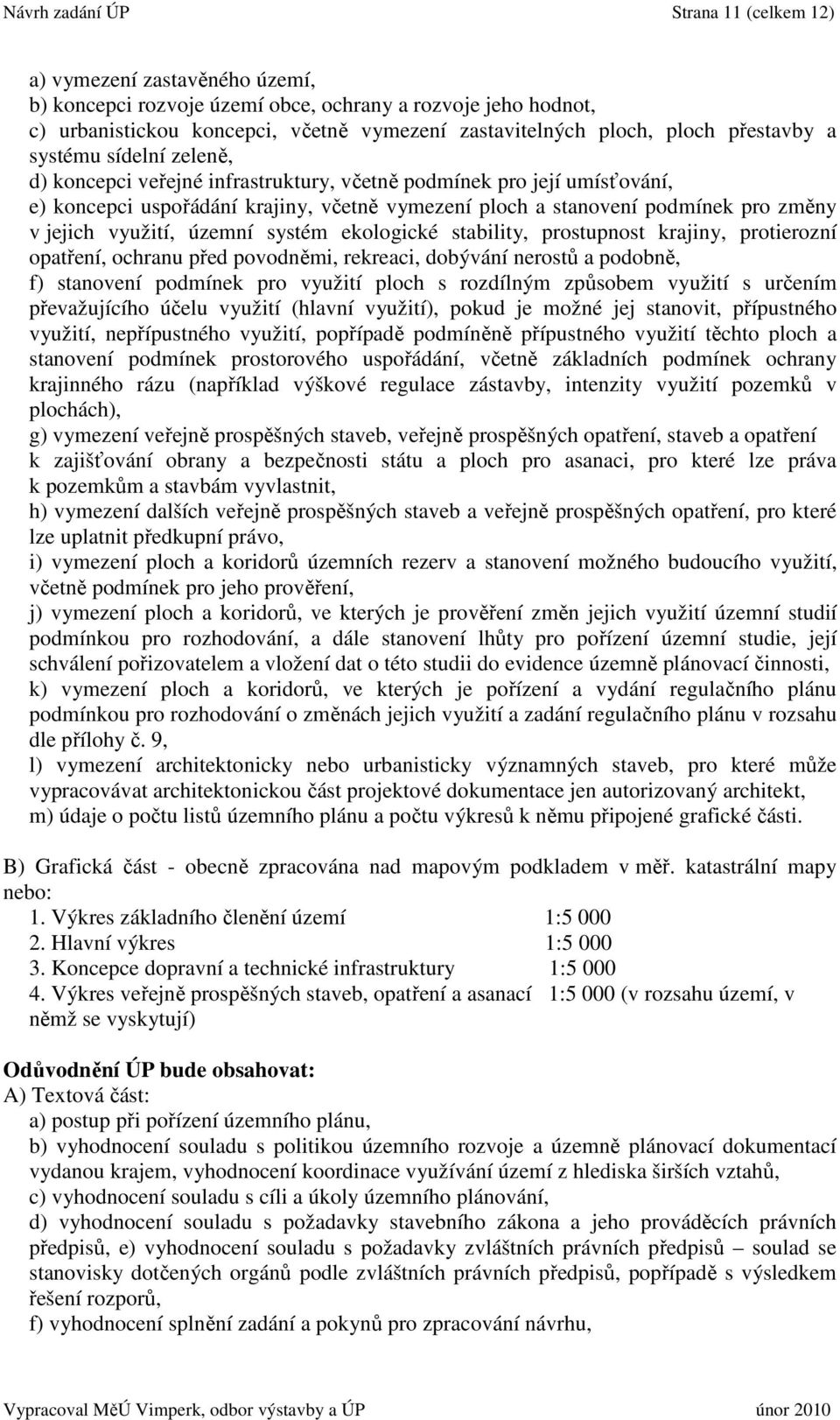 Návrh zadání ÚP Strana 11 (celkem 12)

a) vymezení zastavěného území,
b) koncepci rozvoje území obce, ochrany a rozvoje jeho hodnot,
c) urbanistickou koncepci, včetně vymezení zastavitelných ploch, ploch přestavby a systému sídelní zeleně,
d) koncepci veřejné infrastruktury, včetně podmínek pro její umísťování,
e) koncepci uspořádání krajiny, včetně vymezení ploch a stanovení podmínek pro změny v jejich využití, územní systém ekologické stability, prostupnost krajiny, protierozní opatření, ochranu před povodněmi, rekreaci, dobývání nerostů a podobně,
f) stanovení podmínek pro využití ploch s rozdílným způsobem využití s určením převažujícího účelu využití (hlavní využití), pokud je možné jej stanovit, přípustného využití, nepřípustného využití, popřípadě podmíněně přípustného využití těchto ploch a stanovení podmínek prostorového uspořádání, včetně základních podmínek ochrany krajinného rázu (například výškové regulace zástavby, intenzity využití pozemků v plochách),
g) vymezení veřejně prospěšných staveb, veřejně prospěšných opatření, staveb a opatření k zajišťování obrany a bezpečnosti státu a ploch pro asanaci, pro které lze práva k pozemkům a stavbám vyvlastnit,
h) vymezení dalších veřejně prospěšných staveb a veřejně prospěšných opatření, pro které lze uplatnit předkupní právo,
i) vymezení ploch a koridorů územních rezerv a stanovení možného budoucího využití, včetně podmínek pro jeho prověření,
j) vymezení ploch a koridorů, ve kterých je prověření změn jejich využití územní studií podmínkou pro rozhodování, a dále stanovení lhůty pro pořízení územní studie, její schválení pořizovatelem a vložení dat o této studii do evidence územně plánovací činnosti,
k) vymezení ploch a koridorů, ve kterých je pořízení a vydání regulačního plánu podmínkou pro rozhodování o změnách jejich využití a zadání regulačního plánu v rozsahu dle přílohy č. 9,
l) vymezení architektonicky nebo urbanisticky významných staveb, pro které může vypracovávat architektonickou část projektové dokumentace jen autorizovaný architekt,
m) údaje o počtu listů územního plánu a počtu výkresů k němu připojené grafické části.

B) Grafická část - obecně zpracována nad mapovým podkladem v měř. katastrální mapy nebo:
1. Výkres základního členění území 1:5 000
2. Hlavní výkres 1:5 000
3. Koncepce dopravní a technické infrastruktury 1:5 000
4. Výkres veřejně prospěšných staveb, opatření a asanací 1:5 000 (v rozsahu území, v němž se vyskytují)

Odůvodnění ÚP bude obsahovat:
A) Textová část:
a) postup při pořízení územního plánu,
b) vyhodnocení souladu s politikou územního rozvoje a územně plánovací dokumentací vydanou krajem, vyhodnocení koordinace využívání území z hlediska širších vztahů,
c) vyhodnocení souladu s cíli a úkoly územního plánování,
d) vyhodnocení souladu s požadavky stavebního zákona a jeho prováděcích právních předpisů, e) vyhodnocení souladu s požadavky zvláštních právních předpisů – soulad se stanovisky dotčených orgánů podle zvláštních právních předpisů, popřípadě s výsledkem řešení rozporů,
f) vyhodnocení splnění zadání a pokynů pro zpracování návrhu,

Vypracoval MěÚ Vimperk, odbor výstavby a ÚP únor 2010